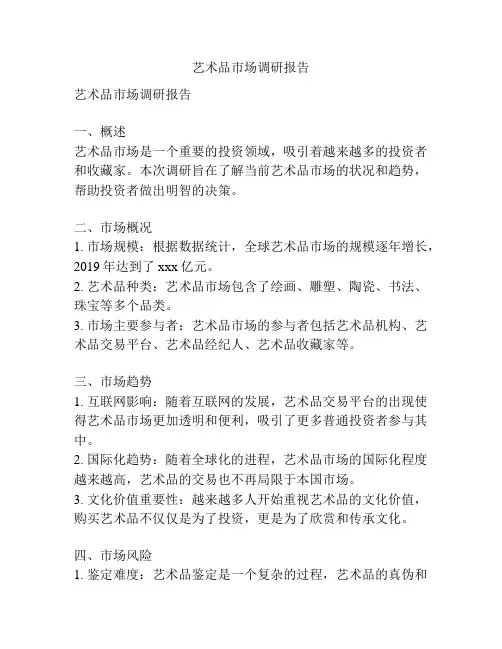 艺术品市场调研报告

艺术品市场调研报告

一、概述
艺术品市场是一个重要的投资领域，吸引着越来越多的投资者和收藏家。本次调研旨在了解当前艺术品市场的状况和趋势，帮助投资者做出明智的决策。

二、市场概况
1. 市场规模：根据数据统计，全球艺术品市场的规模逐年增长，2019 年达到了 xxx 亿元。
2. 艺术品种类：艺术品市场包含了绘画、雕塑、陶瓷、书法、珠宝等多个品类。
3. 市场主要参与者：艺术品市场的参与者包括艺术品机构、艺术品交易平台、艺术品经纪人、艺术品收藏家等。

三、市场趋势
1. 互联网影响：随着互联网的发展，艺术品交易平台的出现使得艺术品市场更加透明和便利，吸引了更多普通投资者参与其中。
2. 国际化趋势：随着全球化的进程，艺术品市场的国际化程度越来越高，艺术品的交易也不再局限于本国市场。
3. 文化价值重要性：越来越多人开始重视艺术品的文化价值，购买艺术品不仅仅是为了投资，更是为了欣赏和传承文化。

四、市场风险
1. 鉴定难度：艺术品鉴定是一个复杂的过程，艺术品的真伪和